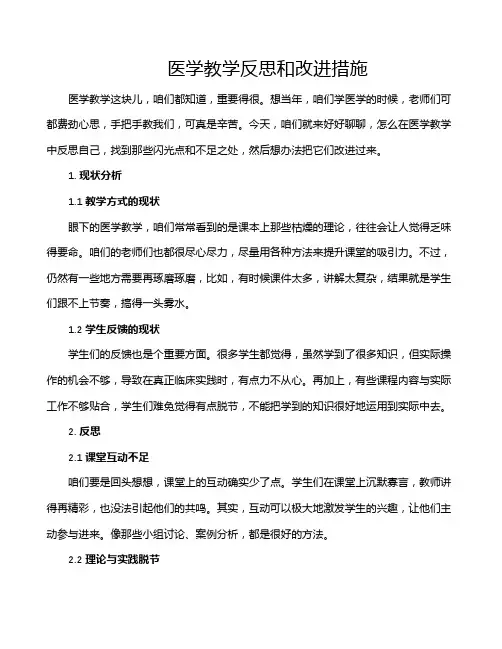 医学教学反思和改进措施

医学教学这块儿，咱们都知道，重要得很。想当年，咱们学医学的时候，老师们可都费劲心思，手把手教我们，可真是辛苦。今天，咱们就来好好聊聊，怎么在医学教学中反思自己，找到那些闪光点和不足之处，然后想办法把它们改进过来。

1. 现状分析

1.1 教学方式的现状

眼下的医学教学，咱们常常看到的是课本上那些枯燥的理论，往往会让人觉得乏味得要命。咱们的老师们也都很尽心尽力，尽量用各种方法来提升课堂的吸引力。不过，仍然有一些地方需要再琢磨琢磨，比如，有时候课件太多，讲解太复杂，结果就是学生们跟不上节奏，搞得一头雾水。

1.2 学生反馈的现状

学生们的反馈也是个重要方面。很多学生都觉得，虽然学到了很多知识，但实际操作的机会不够，导致在真正临床实践时，有点力不从心。再加上，有些课程内容与实际工作不够贴合，学生们难免觉得有点脱节，不能把学到的知识很好地运用到实际中去。

2. 反思

2.1 课堂互动不足

咱们要是回头想想，课堂上的互动确实少了点。学生们在课堂上沉默寡言，教师讲得再精彩，也没法引起他们的共鸣。其实，互动可以极大地激发学生的兴趣，让他们主动参与进来。像那些小组讨论、案例分析，都是很好的方法。

2.2 理论与实践脱节